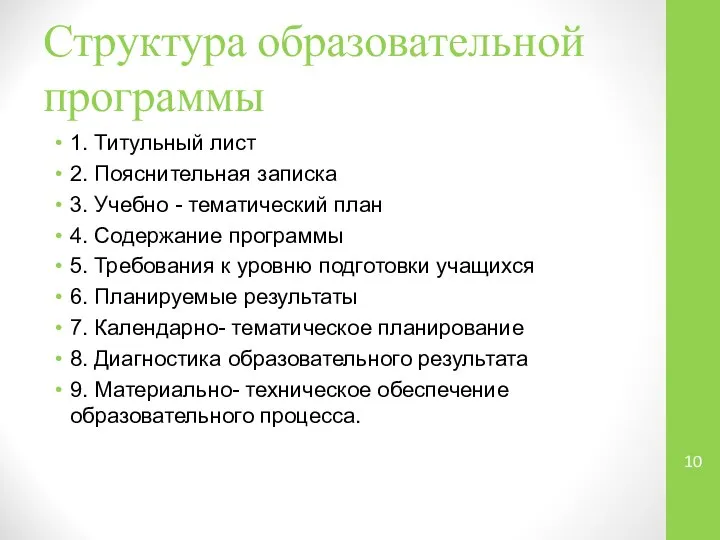 Структура образовательной программы

• 1. Титульный лист
• 2. Пояснительная записка
• 3. Учебно - тематический план
• 4. Содержание программы
• 5. Требования к уровню подготовки учащихся
• 6. Планируемые результаты
• 7. Календарно- тематическое планирование
• 8. Диагностика образовательного результата
• 9. Материально- техническое обеспечение образовательного процесса.

10